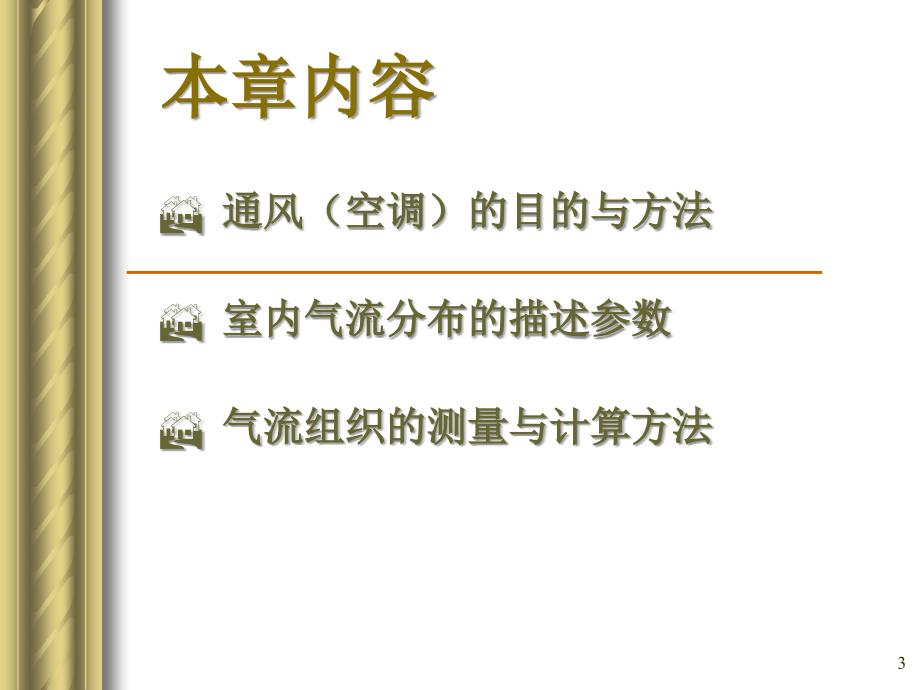 本章内容

通风（空调）的目的与方法

室内气流分布的描述参数

气流组织的测量与计算方法

3